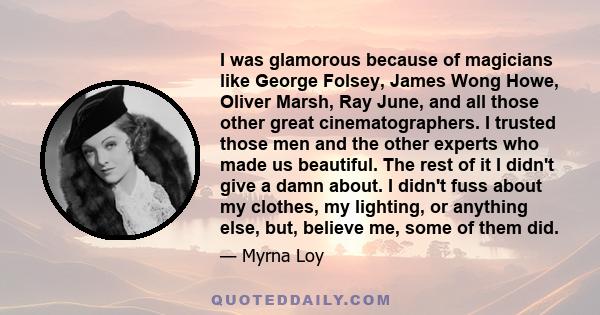 I was glamorous because of magicians like George Folsey, James Wong Howe, Oliver Marsh, Ray June, and all those other great cinematographers. I trusted those men and the other experts who made us beautiful. The rest of it I didn't give a damn about. I didn't fuss about my clothes, my lighting, or anything else, but, believe me, some of them did.

— Myrna Loy

QUOTEDDAILY.COM